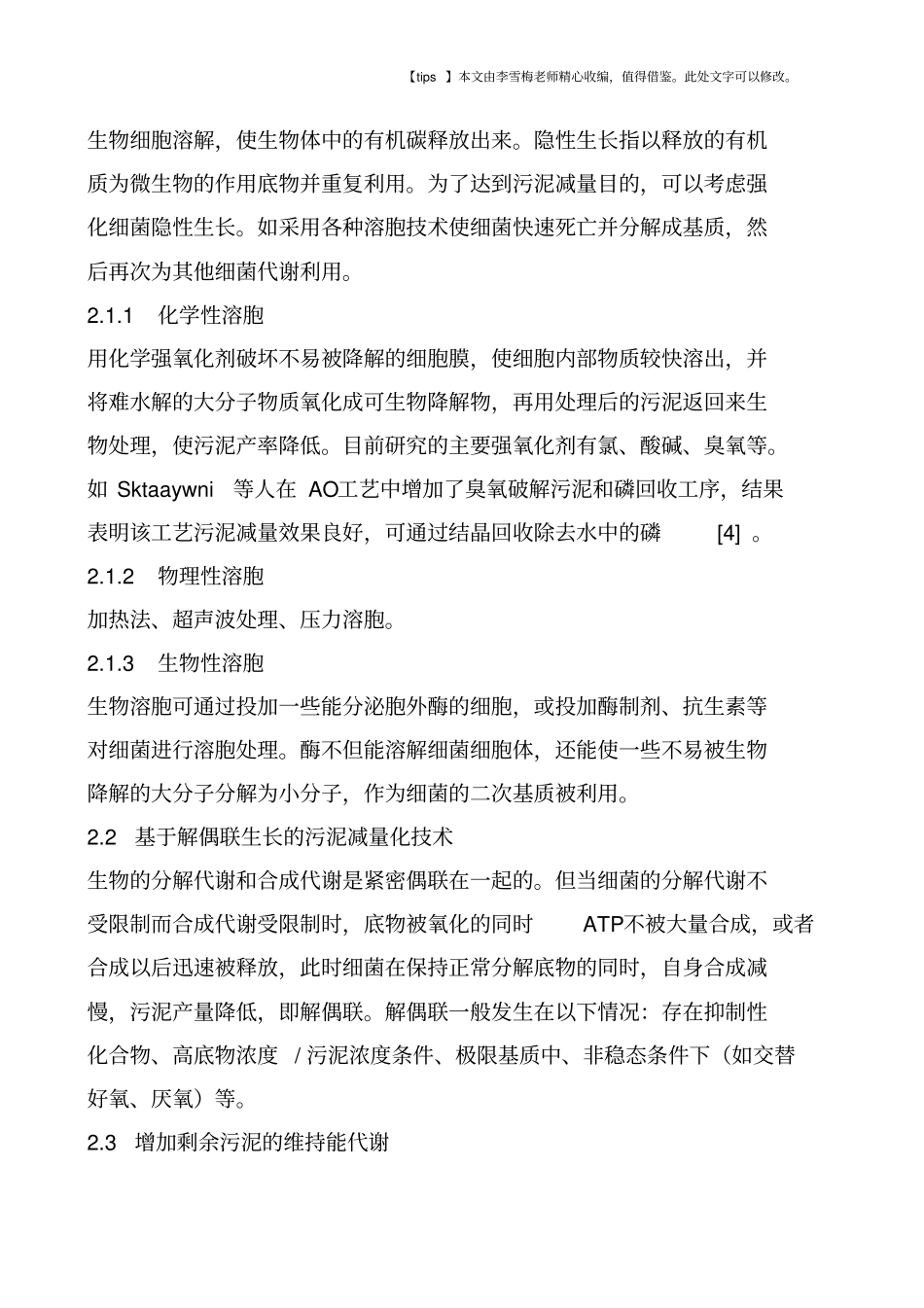 【tips 】本文由李雪梅老师精心收编，值得借鉴。此处文字可以修改。

生物细胞溶解，使生物体中的有机碳释放出来。隐性生长指以释放的有机质为微生物的作用底物并重复利用。为了达到污泥减量目的，可以考虑强化细菌隐性生长。如采用各种溶胞技术使细菌快速死亡并分解成基质，然后再次为其他细菌代谢利用。

2.1.1 化学性溶胞

用化学强氧化剂破坏不易被降解的细胞膜，使细胞内部物质较快溶出，并将难水解的大分子物质氧化成可生物降解物，再用处理后的污泥返回来生物处理，使污泥产率降低。目前研究的主要强氧化剂有氯、酸碱、臭氧等。如 Sktaaywni 等人在 AO工艺中增加了臭氧破解污泥和磷回收工序，结果表明该工艺污泥减量效果良好，可通过结晶回收除去水中的磷 [4] 。

2.1.2 物理性溶胞

加热法、超声波处理、压力溶胞。

2.1.3 生物性溶胞

生物溶胞可通过投加一些能分泌胞外酶的细胞，或投加酶制剂、抗生素等对细菌进行溶胞处理。酶不但能溶解细菌细胞体，还能使一些不易被生物降解的大分子分解为小分子，作为细菌的二次基质被利用。

2.2 基于解偶联生长的污泥减量化技术

生物的分解代谢和合成代谢是紧密偶联在一起的。但当细菌的分解代谢不受限制而合成代谢受限制时，底物被氧化的同时 ATP不被大量合成，或者合成以后迅速被释放，此时细菌在保持正常分解底物的同时，自身合成减慢，污泥产量降低，即解偶联。解偶联一般发生在以下情况：存在抑制性化合物、高底物浓度 / 污泥浓度条件、极限基质中、非稳态条件下（如交替好氧、厌氧）等。

2.3 增加剩余污泥的维持能代谢